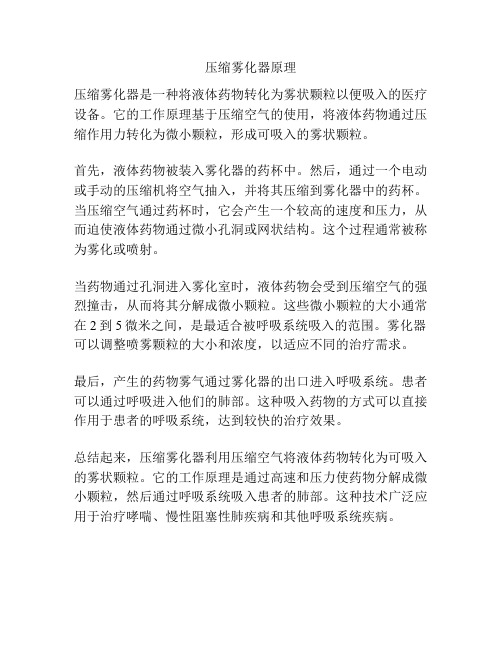 压缩雾化器原理

压缩雾化器是一种将液体药物转化为雾状颗粒以便吸入的医疗设备。它的工作原理基于压缩空气的使用，将液体药物通过压缩作用力转化为微小颗粒，形成可吸入的雾状颗粒。

首先，液体药物被装入雾化器的药杯中。然后，通过一个电动或手动的压缩机将空气抽入，并将其压缩到雾化器中的药杯。当压缩空气通过药杯时，它会产生一个较高的速度和压力，从而迫使液体药物通过微小孔洞或网状结构。这个过程通常被称为雾化或喷射。

当药物通过孔洞进入雾化室时，液体药物会受到压缩空气的强烈撞击，从而将其分解成微小颗粒。这些微小颗粒的大小通常在 2 到 5 微米之间，是最适合被呼吸系统吸入的范围。雾化器可以调整喷雾颗粒的大小和浓度，以适应不同的治疗需求。

最后，产生的药物雾气通过雾化器的出口进入呼吸系统。患者可以通过呼吸进入他们的肺部。这种吸入药物的方式可以直接作用于患者的呼吸系统，达到较快的治疗效果。

总结起来，压缩雾化器利用压缩空气将液体药物转化为可吸入的雾状颗粒。它的工作原理是通过高速和压力使药物分解成微小颗粒，然后通过呼吸系统吸入患者的肺部。这种技术广泛应用于治疗哮喘、慢性阻塞性肺疾病和其他呼吸系统疾病。